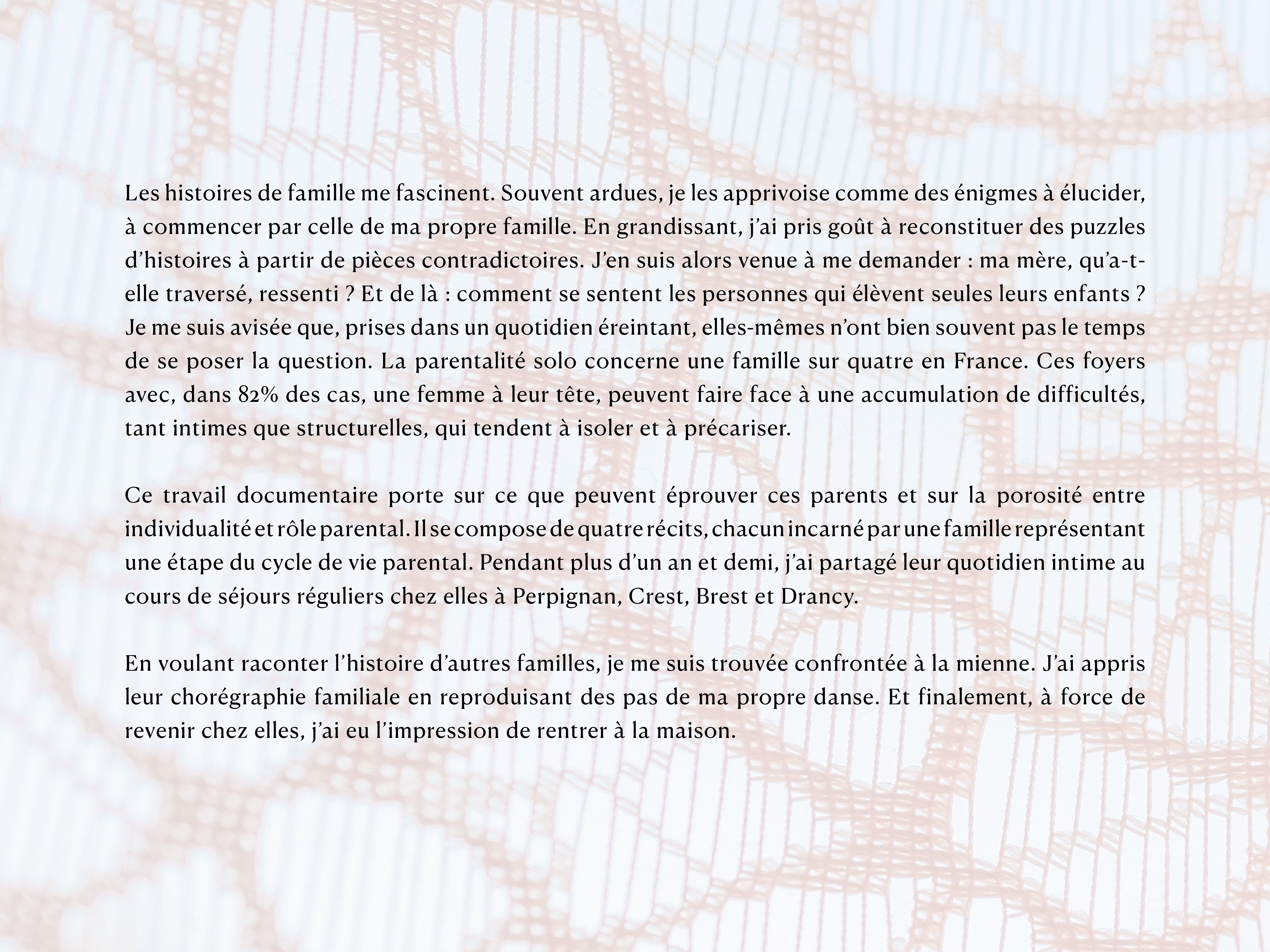 Les histoires de famille me fascinent. Souvent ardues, je les apprivoise comme des énigmes à élucider, à commencer par celle de ma propre famille. En grandissant, j'ai pris goût à reconstituer des puzzles d'histoires à partir de pièces contradictoires. J'en suis alors venue à me demander : ma mère, qu'a-t-elle traversé, ressenti ? Et de là : comment se sentent les personnes qui élèvent seules leurs enfants ? Je me suis avisée que, prises dans un quotidien éreintant, elles-mêmes n'ont bien souvent pas le temps de se poser la question. La parentalité solo concerne une famille sur quatre en France. Ces foyers avec, dans 82% des cas, une femme à leur tête, peuvent faire face à une accumulation de difficultés, tant intimes que structurelles, qui tendent à isoler et à précariser.

Ce travail documentaire porte sur ce que peuvent éprouver ces parents et sur la porosité entre individualité et rôle parental. Il se compose de quatre récits, chacun incarné par une famille représentant une étape du cycle de vie parental. Pendant plus d'un an et demi, j'ai partagé leur quotidien intime au cours de séjours réguliers chez elles à Perpignan, Crest, Brest et Drancy.

En voulant raconter l'histoire d'autres familles, je me suis trouvée confrontée à la mienne. J'ai appris leur chorégraphie familiale en reproduisant des pas de ma propre danse. Et finalement, à force de revenir chez elles, j'ai eu l'impression de rentrer à la maison.